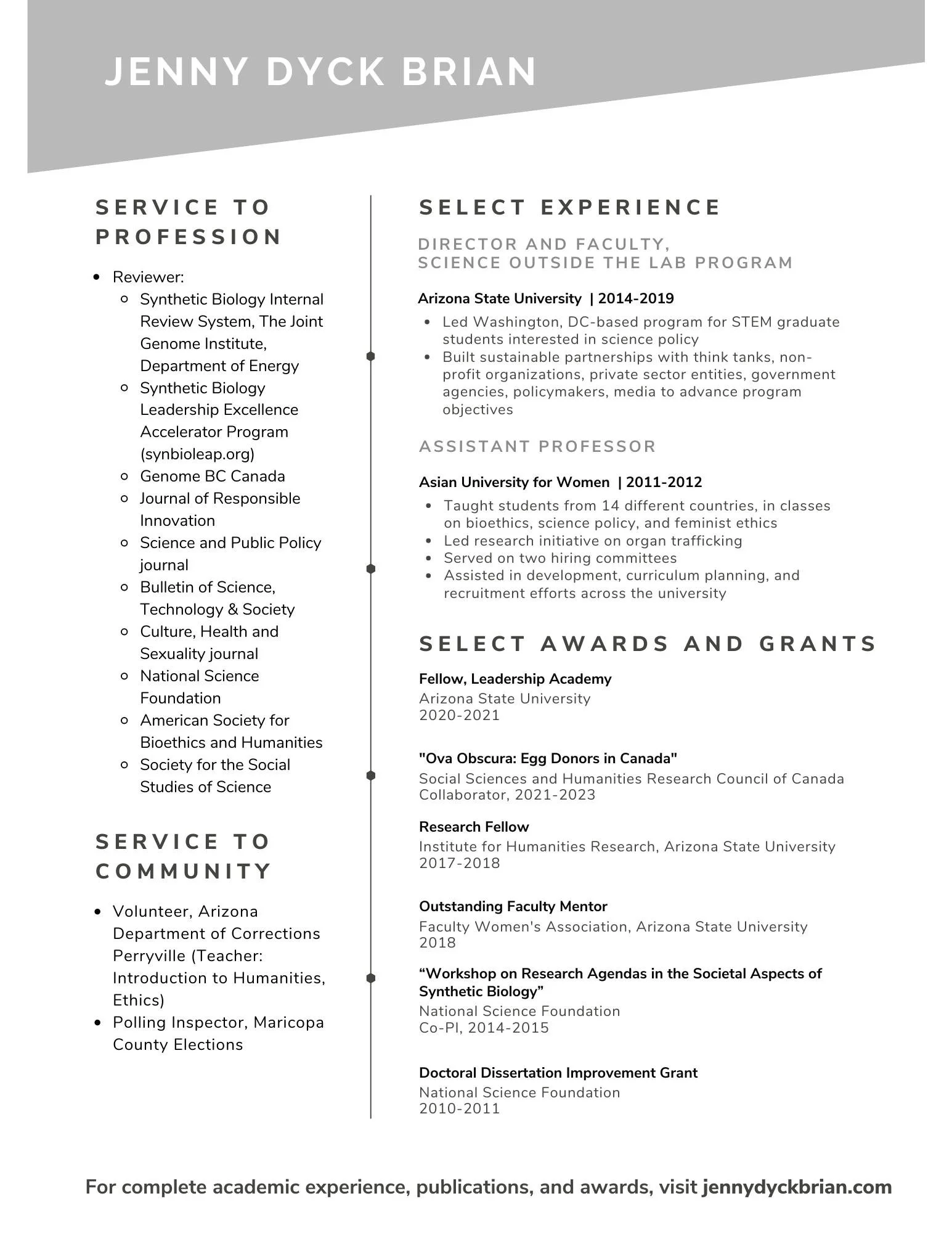 JENNY DYCK BRIAN

SERVICE TO PROFESSION

- Reviewer:
  - Synthetic Biology Internal Review System, The Joint Genome Institute, Department of Energy
  - Synthetic Biology Leadership Excellence Accelerator Program (synbioleap.org)
  - Genome BC Canada
  - Journal of Responsible Innovation
  - Science and Public Policy journal
  - Bulletin of Science, Technology & Society
  - Culture, Health and Sexuality journal
  - National Science Foundation
  - American Society for Bioethics and Humanities
  - Society for the Social Studies of Science

SERVICE TO COMMUNITY

- Volunteer, Arizona Department of Corrections Perryville (Teacher: Introduction to Humanities, Ethics)
- Polling Inspector, Maricopa County Elections

SELECT EXPERIENCE

DIRECTOR AND FACULTY,
SCIENCE OUTSIDE THE LAB PROGRAM

Arizona State University | 2014-2019

- Led Washington, DC-based program for STEM graduate students interested in science policy
- Built sustainable partnerships with think tanks, non-profit organizations, private sector entities, government agencies, policymakers, media to advance program objectives

ASSISTANT PROFESSOR

Asian University for Women | 2011-2012

- Taught students from 14 different countries, in classes on bioethics, science policy, and feminist ethics
- Led research initiative on organ trafficking
- Served on two hiring committees
- Assisted in development, curriculum planning, and recruitment efforts across the university

SELECT AWARDS AND GRANTS

Fellow, Leadership Academy
Arizona State University
2020-2021

"Ova Obscura: Egg Donors in Canada"
Social Sciences and Humanities Research Council of Canada
Collaborator, 2021-2023

Research Fellow
Institute for Humanities Research, Arizona State University
2017-2018

Outstanding Faculty Mentor
Faculty Women's Association, Arizona State University
2018

“Workshop on Research Agendas in the Societal Aspects of Synthetic Biology”
National Science Foundation
Co-PI, 2014-2015

Doctoral Dissertation Improvement Grant
National Science Foundation
2010-2011

For complete academic experience, publications, and awards, visit jennydyckbrian.com